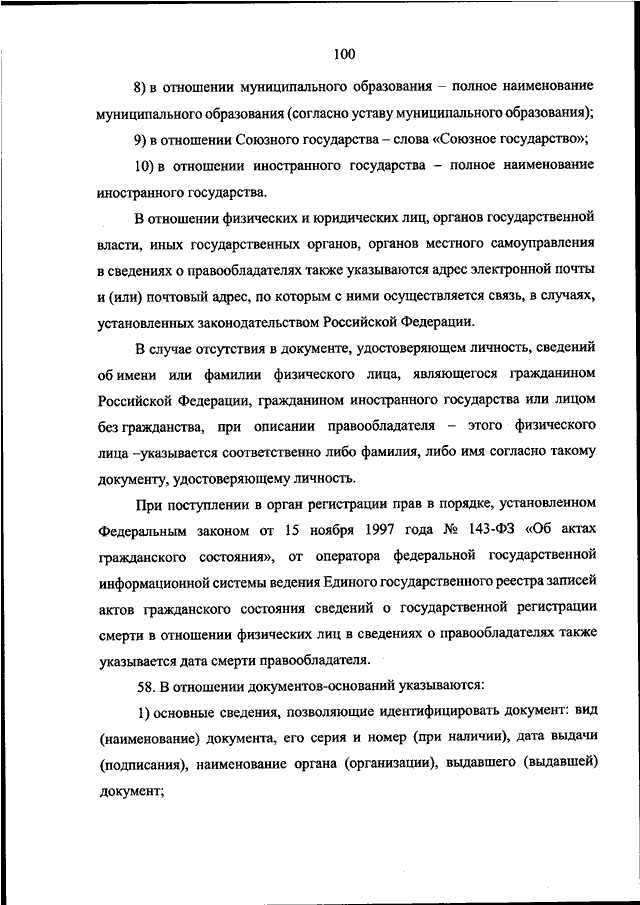 100

8) в отношении муниципального образования – полное наименование муниципального образования (согласно уставу муниципального образования);

9) в отношении Союзного государства – слова «Союзное государство»;

10) в отношении иностранного государства – полное наименование иностранного государства.

В отношении физических и юридических лиц, органов государственной власти, иных государственных органов, органов местного самоуправления в сведениях о правообладателях также указываются адрес электронной почты и (или) почтовый адрес, по которым с ними осуществляется связь, в случаях, установленных законодательством Российской Федерации.

В случае отсутствия в документе, удостоверяющем личность, сведений об имени или фамилии физического лица, являющегося гражданином Российской Федерации, гражданином иностранного государства или лицом без гражданства, при описании правообладателя – этого физического лица –указывается соответственно либо фамилия, либо имя согласно такому документу, удостоверяющему личность.

При поступлении в орган регистрации прав в порядке, установленном Федеральным законом от 15 ноября 1997 года № 143-ФЗ «Об актах гражданского состояния», от оператора федеральной государственной информационной системы ведения Единого государственного реестра записей актов гражданского состояния сведений о государственной регистрации смерти в отношении физических лиц в сведениях о правообладателях также указывается дата смерти правообладателя.

58. В отношении документов-оснований указываются:

1) основные сведения, позволяющие идентифицировать документ: вид (наименование) документа, его серия и номер (при наличии), дата выдачи (подписания), наименование органа (организации), выдавшего (выдавшей) документ;